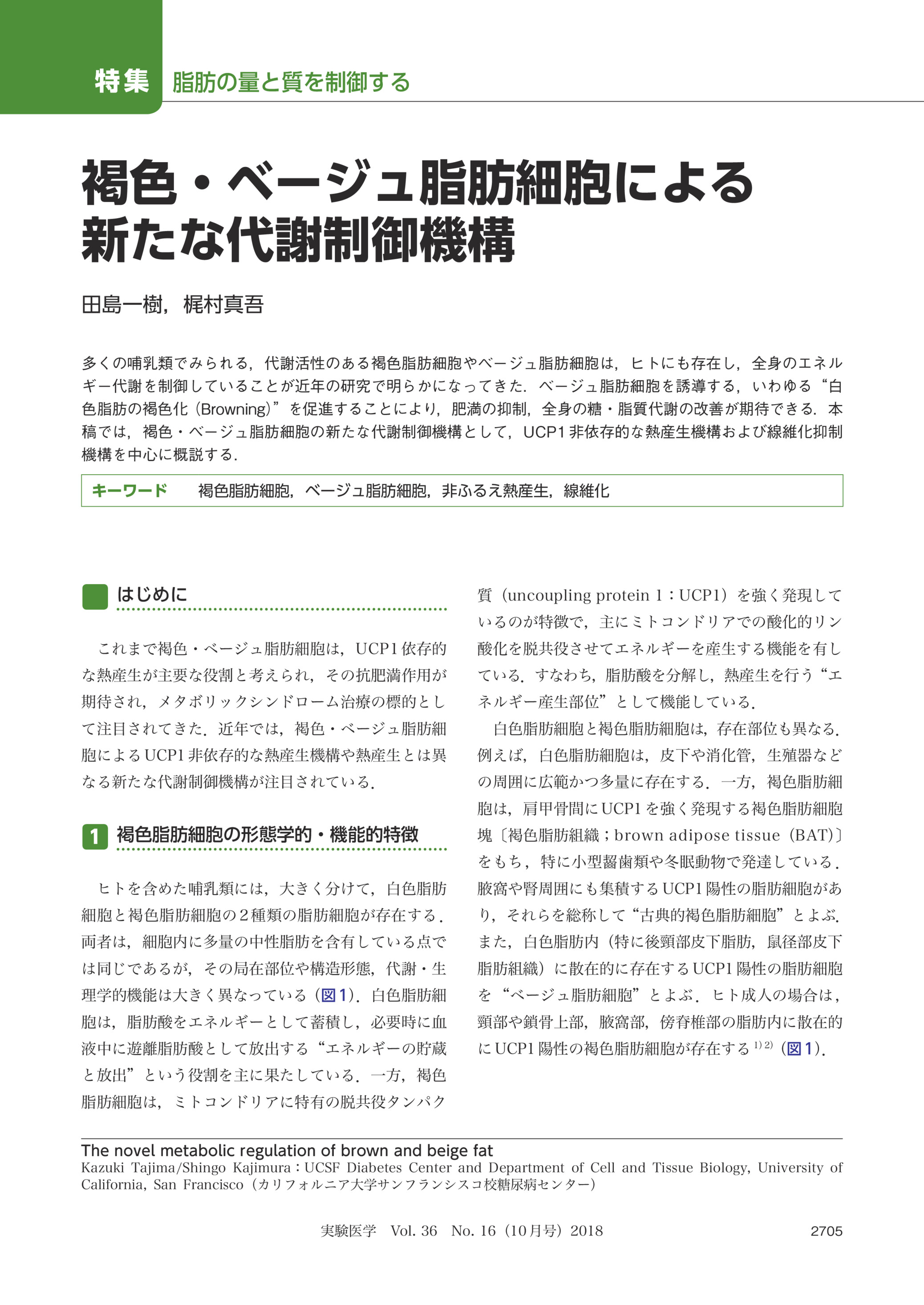 特集　脂肪の量と質を制御する

褐色・ベージュ脂肪細胞による新たな代謝制御機構

田島一樹，梶村真吾

多くの哺乳類でみられる，代謝活性のある褐色脂肪細胞やベージュ脂肪細胞は，ヒトにも存在し，全身のエネルギー代謝を制御していることが近年の研究で明らかになってきた．ベージュ脂肪細胞を誘導する，いわゆる“白色脂肪の褐色化（Browning）”を促進することにより，肥満の抑制，全身の糖・脂質代謝の改善が期待できる．本稿では，褐色・ベージュ脂肪細胞の新たな代謝制御機構として，UCP1非依存的な熱産生機構および線維化抑制機構を中心に概説する．

キーワード　褐色脂肪細胞，ベージュ脂肪細胞，非ふるえ熱産生，線維化

はじめに

これまで褐色・ベージュ脂肪細胞は，UCP1依存的な熱産生が主要な役割と考えられ，その抗肥満作用が期待され，メタボリックシンドローム治療の標的として注目されてきた．近年では，褐色・ベージュ脂肪細胞によるUCP1非依存的な熱産生機構や熱産生とは異なる新たな代謝制御機構が注目されている．

1　褐色脂肪細胞の形態学的・機能的特徴

ヒトを含めた哺乳類には，大きく分けて，白色脂肪細胞と褐色脂肪細胞の2種類の脂肪細胞が存在する．両者は，細胞内に多量の中性脂肪を含有している点では同じであるが，その局在部位や構造形態，代謝・生理学的機能は大きく異なっている（図1）．白色脂肪細胞は，脂肪酸をエネルギーとして蓄積し，必要時に血液中に遊離脂肪酸として放出する“エネルギーの貯蔵と放出”という役割を主に果たしている．一方，褐色脂肪細胞は，ミトコンドリアに特有の脱共役タンパク質（uncoupling protein 1：UCP1）を強く発現しているのが特徴で，主にミトコンドリアでの酸化的リン酸化を脱共役させてエネルギーを産生する機能を有している．すなわち，脂肪酸を分解し，熱産生を行う“エネルギー産生部位”として機能している．

白色脂肪細胞と褐色脂肪細胞は，存在部位も異なる．例えば，白色脂肪細胞は，皮下や消化管，生殖器などの周囲に広範かつ多量に存在する．一方，褐色脂肪細胞は，肩甲骨間にUCP1を強く発現する褐色脂肪細胞塊〔褐色脂肪組織；brown adipose tissue（BAT）〕をもち，特に小型齧歯類や冬眠動物で発達している．腋窩や腎周囲にも集積するUCP1陽性の脂肪細胞があり，それらを総称して“古典的褐色脂肪細胞”とよぶ．また，白色脂肪内（特に後頸部皮下脂肪，鼠径部皮下脂肪組織）に散在的に存在するUCP1陽性の脂肪細胞を“ベージュ脂肪細胞”とよぶ．ヒト成人の場合は，頸部や鎖骨上部，腋窩部，傍脊椎部の脂肪内に散在的にUCP1陽性の褐色脂肪細胞が存在する$^{1)2)}$（図1）．

The novel metabolic regulation of brown and beige fat
Kazuki Tajima/Shingo Kajimura：UCSF Diabetes Center and Department of Cell and Tissue Biology, University of California, San Francisco（カリフォルニア大学サンフランシスコ校糖尿病センター）

実験医学　Vol. 36　No. 16（10月号）2018　2705